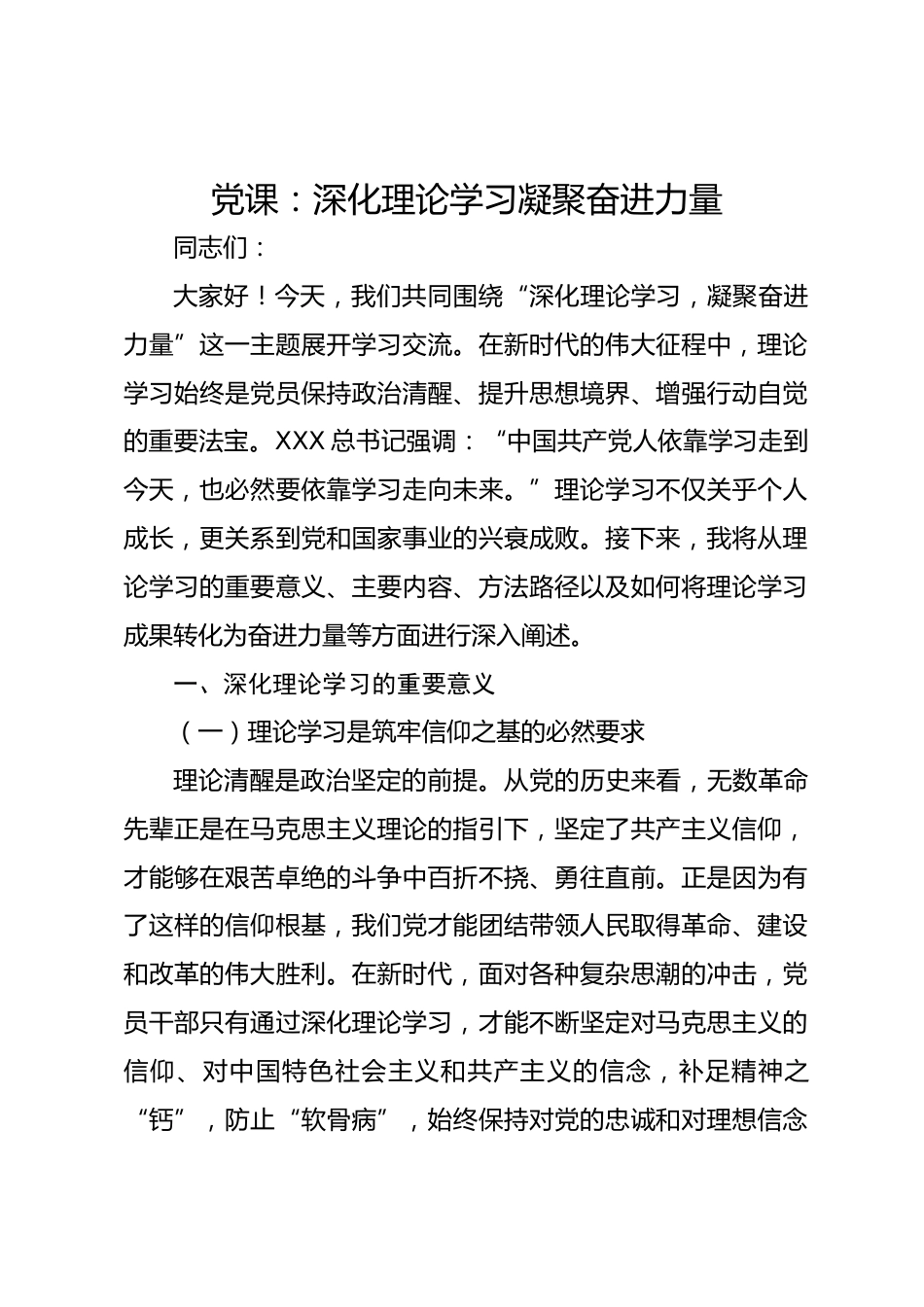 党课：深化理论学习凝聚奋进力量

同志们：

大家好！今天，我们共同围绕“深化理论学习，凝聚奋进力量”这一主题展开学习交流。在新时代的伟大征程中，理论学习始终是党员保持政治清醒、提升思想境界、增强行动自觉的重要法宝。XXX 总书记强调：“中国共产党人依靠学习走到今天，也必然要依靠学习走向未来。”理论学习不仅关乎个人成长，更关系到党和国家事业的兴衰成败。接下来，我将从理论学习的重要意义、主要内容、方法路径以及如何将理论学习成果转化为奋进力量等方面进行深入阐述。

一、深化理论学习的重要意义

（一）理论学习是筑牢信仰之基的必然要求

理论清醒是政治坚定的前提。从党的历史来看，无数革命先辈正是在马克思主义理论的指引下，坚定了共产主义信仰，才能够在艰苦卓绝的斗争中百折不挠、勇往直前。正是因为有了这样的信仰根基，我们党才能团结带领人民取得革命、建设和改革的伟大胜利。在新时代，面对各种复杂思潮的冲击，党员干部只有通过深化理论学习，才能不断坚定对马克思主义的信仰、对中国特色社会主义和共产主义的信念，补足精神之“钙”，防止“软骨病”，始终保持对党的忠诚和对理想信念